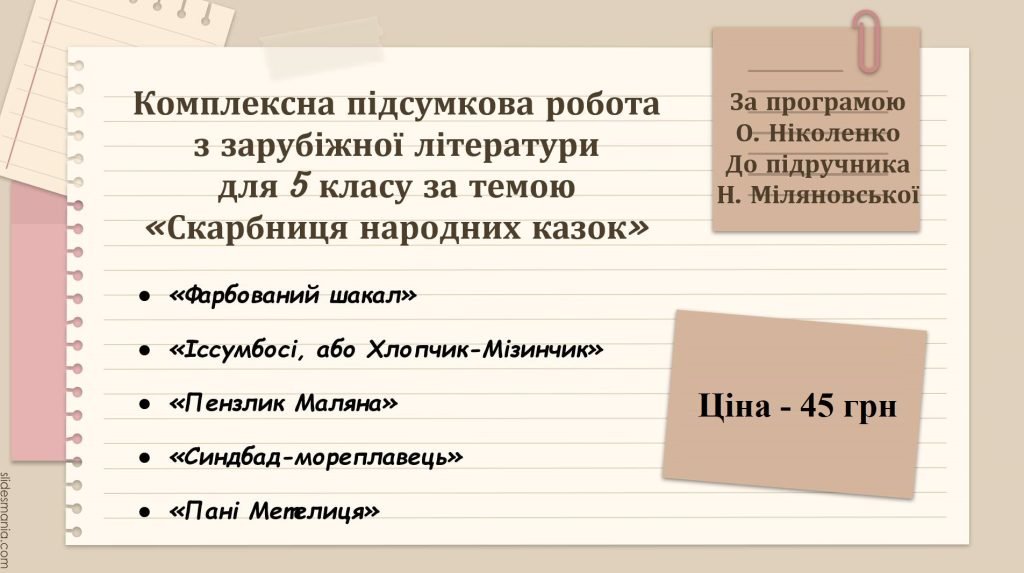 Комплексна підсумкова робота з зарубіжної літератури для 5 класу за темою «Скарбниця народних казок»

За програмою О. Ніколенко До підручника Н. Міляновської

- «Фарбований шакал»
- «Іссумбосі, або Хлопчик-Мізинчик»
- «Пензлик Маляна»
- «Синдбад-мореплавець»
- «Пані Метелиця»

Ціна - 45 грн

slidesmania.com